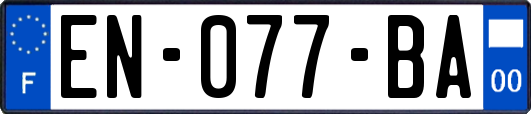 F

EN-077-BA

00